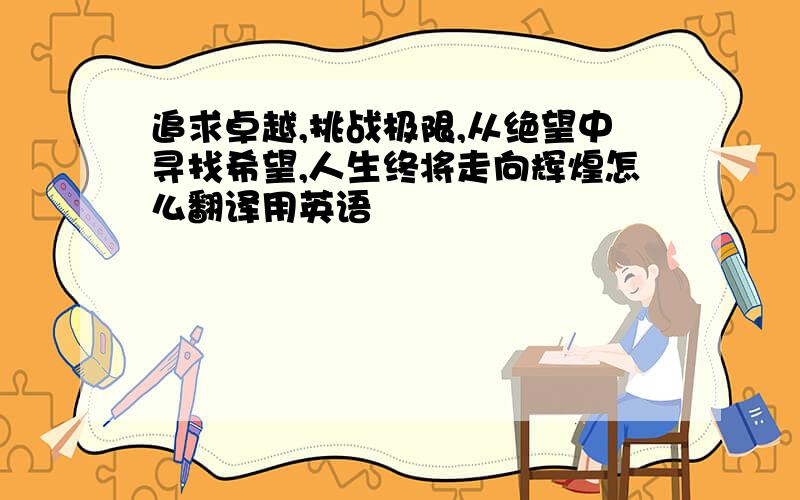 追求卓越,挑战极限,从绝望中寻找希望,人生终将走向辉煌怎么翻译用英语